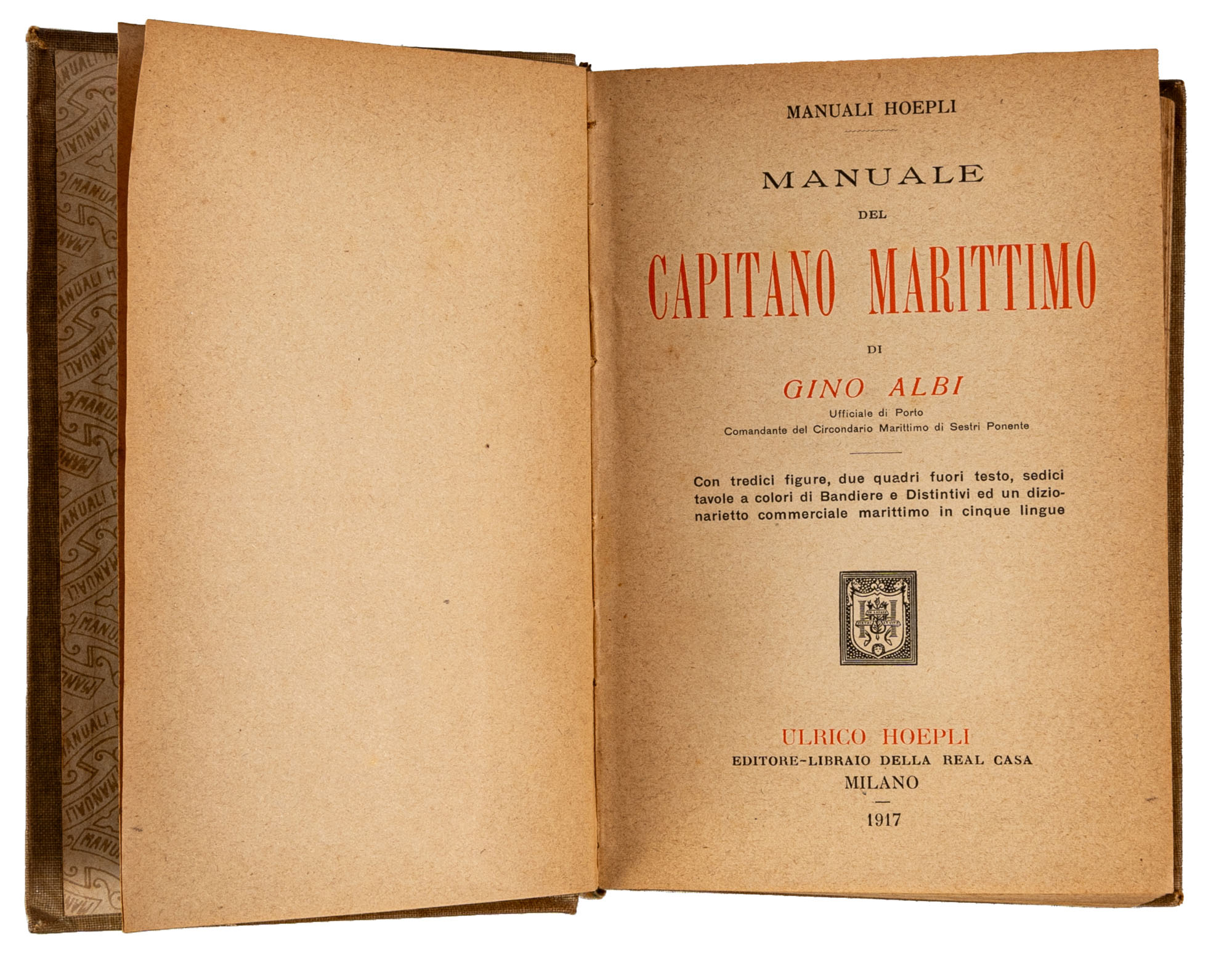 MANUALI HOEPLI

MANUALE
DEL
CAPITANO MARITTIMO
DI
GINO ALBI
Ufficiale di Porto
Comandante del Circondario Marittimo di Sestri Ponente

Con tredici figure, due quadri fuori testo, sedici tavole a colori di Bandiere e Distintivi ed un dizionarietto commerciale marittimo in cinque lingue

ULRICO HOEPLI
EDITORE-LIBRAIO DELLA REAL CASA
MILANO
1917